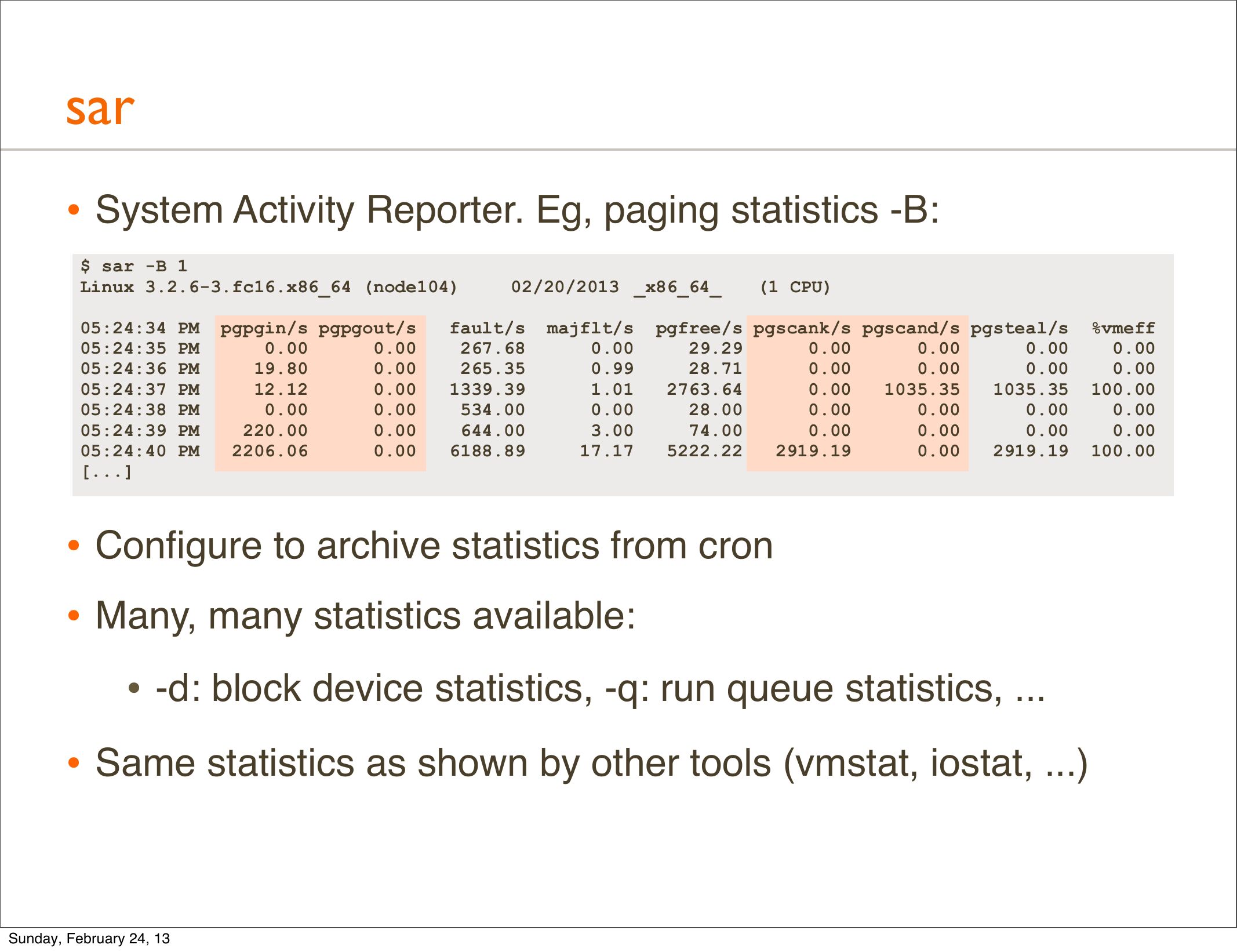 sar

• System Activity Reporter. Eg, paging statistics -B:

$ sar -B 1
Linux 3.2.6-3.fc16.x86_64 (node104)     02/20/2013 _x86_64_    (1 CPU)

| 05:24:34 PM | pgpgin/s | pgpgout/s | fault/s | majflt/s | pgfree/s | pgscank/s | pgscand/s | pgsteal/s | %vmeff |
|---|---|---|---|---|---|---|---|---|---|
| 05:24:35 PM | 0.00 | 0.00 | 267.68 | 0.00 | 29.29 | 0.00 | 0.00 | 0.00 | 0.00 |
| 05:24:36 PM | 19.80 | 0.00 | 265.35 | 0.99 | 28.71 | 0.00 | 0.00 | 0.00 | 0.00 |
| 05:24:37 PM | 12.12 | 0.00 | 1339.39 | 1.01 | 2763.64 | 0.00 | 1035.35 | 1035.35 | 100.00 |
| 05:24:38 PM | 0.00 | 0.00 | 534.00 | 0.00 | 28.00 | 0.00 | 0.00 | 0.00 | 0.00 |
| 05:24:39 PM | 220.00 | 0.00 | 644.00 | 3.00 | 74.00 | 0.00 | 0.00 | 0.00 | 0.00 |
| 05:24:40 PM | 2206.06 | 0.00 | 6188.89 | 17.17 | 5222.22 | 2919.19 | 0.00 | 2919.19 | 100.00 |

[...]

• Configure to archive statistics from cron

• Many, many statistics available:

• -d: block device statistics, -q: run queue statistics, ...

• Same statistics as shown by other tools (vmstat, iostat, ...)

Sunday, February 24, 13